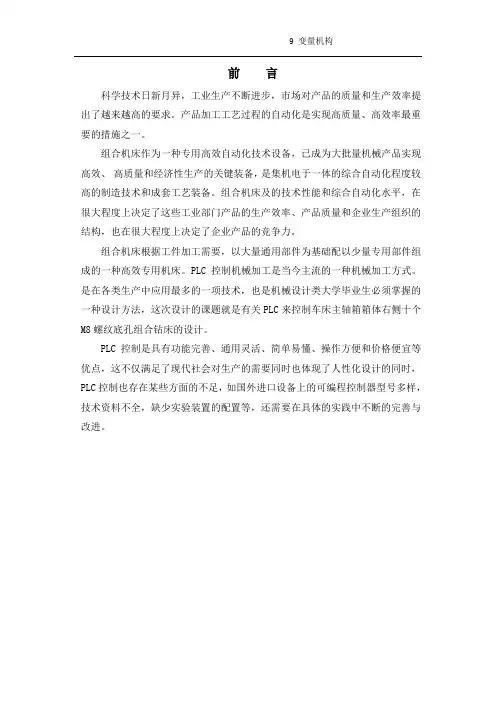 9 变量机构

前　言

科学技术日新月异，工业生产不断进步，市场对产品的质量和生产效率提出了越来越高的要求。产品加工工艺过程的自动化是实现高质量、高效率最重要的措施之一。

组合机床作为一种专用高效自动化技术设备，已成为大批量机械产品实现高效、高质量和经济性生产的关键装备，是集机电于一体的综合自动化程度较高的制造技术和成套工艺装备。组合机床及的技术性能和综合自动化水平，在很大程度上决定了这些工业部门产品的生产效率、产品质量和企业生产组织的结构，也在很大程度上决定了企业产品的竞争力。

组合机床根据工件加工需要，以大量通用部件为基础配以少量专用部件组成的一种高效专用机床。PLC 控制机械加工是当今主流的一种机械加工方式。是在各类生产中应用最多的一项技术，也是机械设计类大学毕业生必须掌握的一种设计方法，这次设计的课题就是有关 PLC 来控制车床主轴箱箱体右侧十个 M8 螺纹底孔组合钻床的设计。

PLC 控制是具有功能完善、通用灵活、简单易懂、操作方便和价格便宜等优点，这不仅满足了现代社会对生产的需要同时也体现了人性化设计的同时，PLC 控制也存在某些方面的不足，如国外进口设备上的可编程控制器型号多样，技术资料不全，缺少实验装置的配置等，还需要在具体的实践中不断的完善与改进。